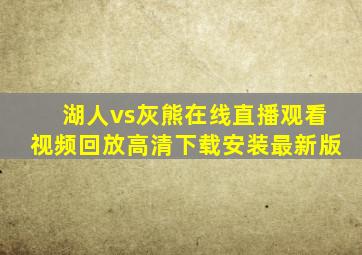 湖人vs灰熊在线直播观看
视频回放高清下载安装最新版